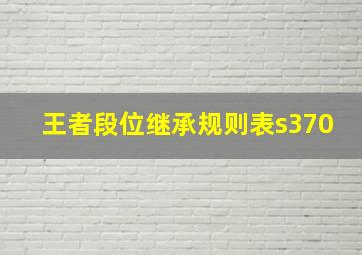 王者段位继承规则表s370